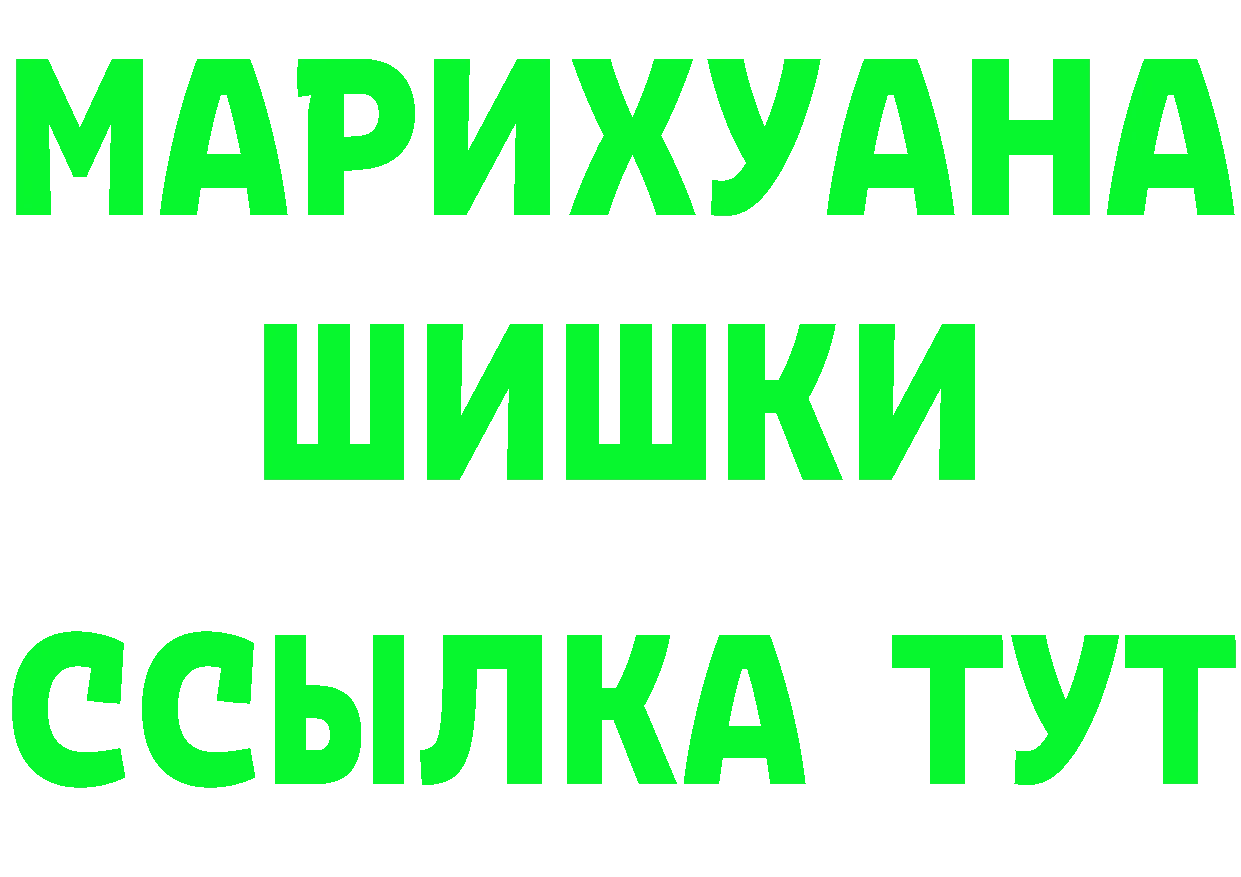 МАРИХУАНА
ШИШКИ
ССЫЛКА ТУТ